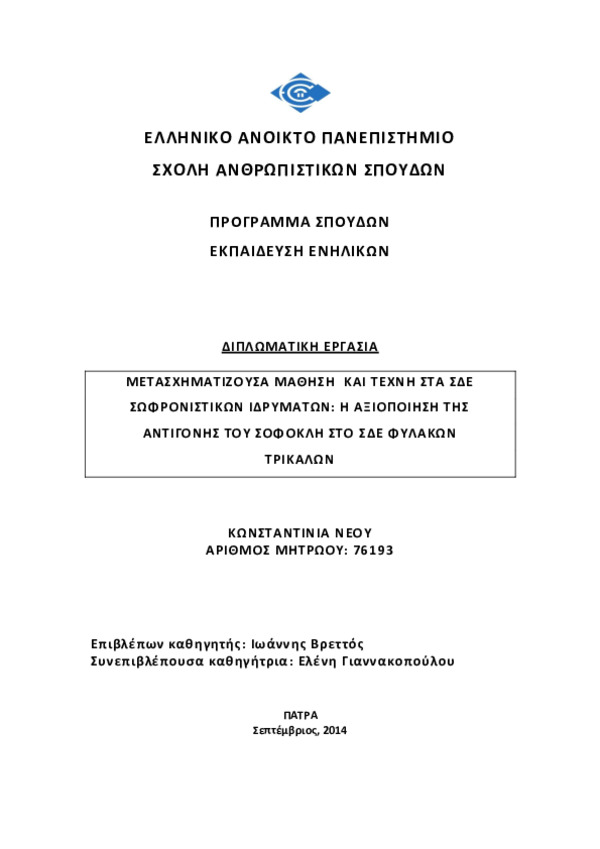 ΕΛΛΗΝΙΚΟ ΑΝΟΙΚΤΟ ΠΑΝΕΠΙΣΤΗΜΙΟ

ΣΧΟΛΗ ΑΝΘΡΩΠΙΣΤΙΚΩΝ ΣΠΟΥΔΩΝ

ΠΡΟΓΡΑΜΜΑ ΣΠΟΥΔΩΝ

ΕΚΠΑΙΔΕΥΣΗ ΕΝΗΛΙΚΩΝ

ΔΙΠΛΩΜΑΤΙΚΗ ΕΡΓΑΣΙΑ

ΜΕΤΑΣΧΗΜΑΤΙΖΟΥΣΑ ΜΑΘΗΣΗ ΚΑΙ ΤΕΧΝΗ ΣΤΑ ΣΔΕ ΣΩΦΡΟΝΙΣΤΙΚΩΝ ΙΔΡΥΜΑΤΩΝ: Η ΑΞΙΟΠΟΙΗΣΗ ΤΗΣ ΑΝΤΙΓΟΝΗΣ ΤΟΥ ΣΟΦΟΚΛΗ ΣΤΟ ΣΔΕ ΦΥΛΑΚΩΝ ΤΡΙΚΑΛΩΝ

ΚΩΝΣΤΑΝΤΙΝΙΑ ΝΕΟΥ
ΑΡΙΘΜΟΣ ΜΗΤΡΩΟΥ: 76193

Επιβλέπων καθηγητής: Ιωάννης Βρεττός
Συνεπιβλέπουσα καθηγήτρια: Ελένη Γιαννακοπούλου

ΠΑΤΡΑ
Σεπτέμβριος, 2014